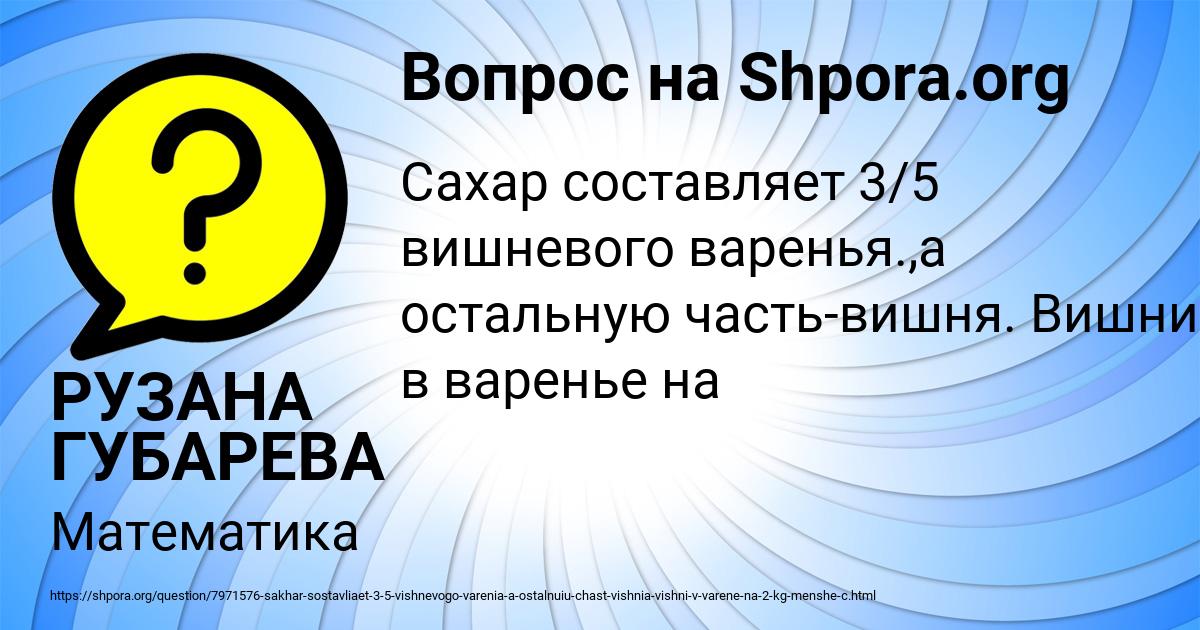 Вопрос на Shpora.org

Сахар составляет 3/5 вишневого варенья.,а остальную часть-вишня. Вишни в варенье на

РУЗАНА ГУБАРЕВА

Математика

https://shpora.org/question/7971576-sakhar-sostavliaet-3-5-vishnevogo-varenia-a-ostalnuiu-chast-vishnia-vishni-v-varene-na-2-kg-menshe-c.html